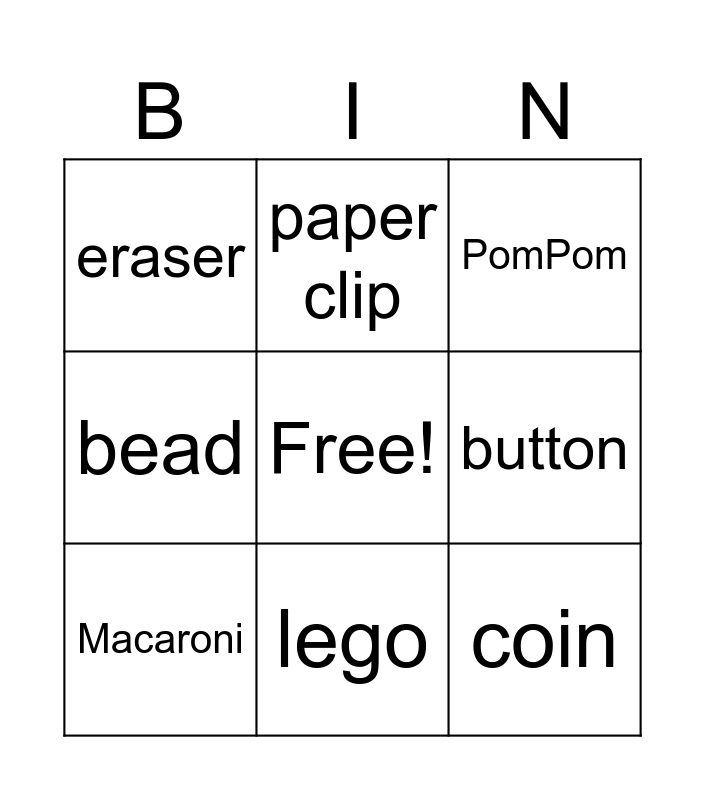 | B | I | N |
|---|---|---|
| eraser | paper clip | PomPom |
| bead | Free! | button |
| Macaroni | lego | coin |